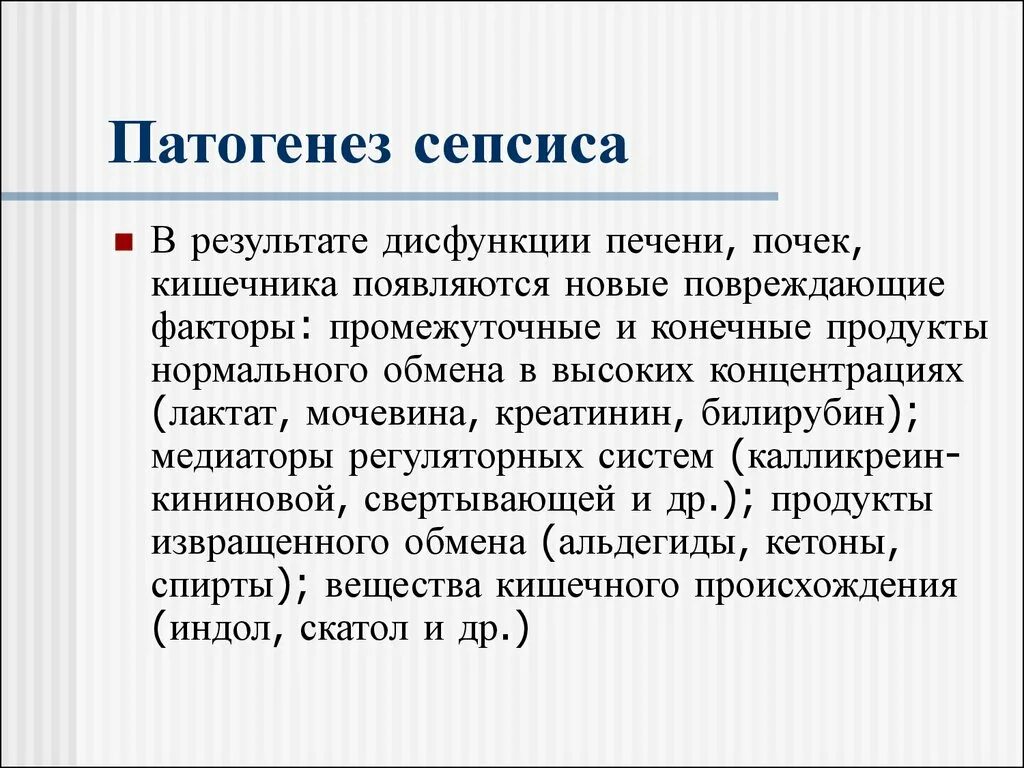 Патогенез сепсиса

В результате дисфункции печени, почек, кишечника появляются новые повреждающие факторы: промежуточные и конечные продукты нормального обмена в высоких концентрациях (лактат, мочевина, креатинин, билирубин); медиаторы регуляторных систем (калликреин-кининовой, свертывающей и др.); продукты извращенного обмена (альдегиды, кетоны, спирты); вещества кишечного происхождения (индол, скатол и др.)